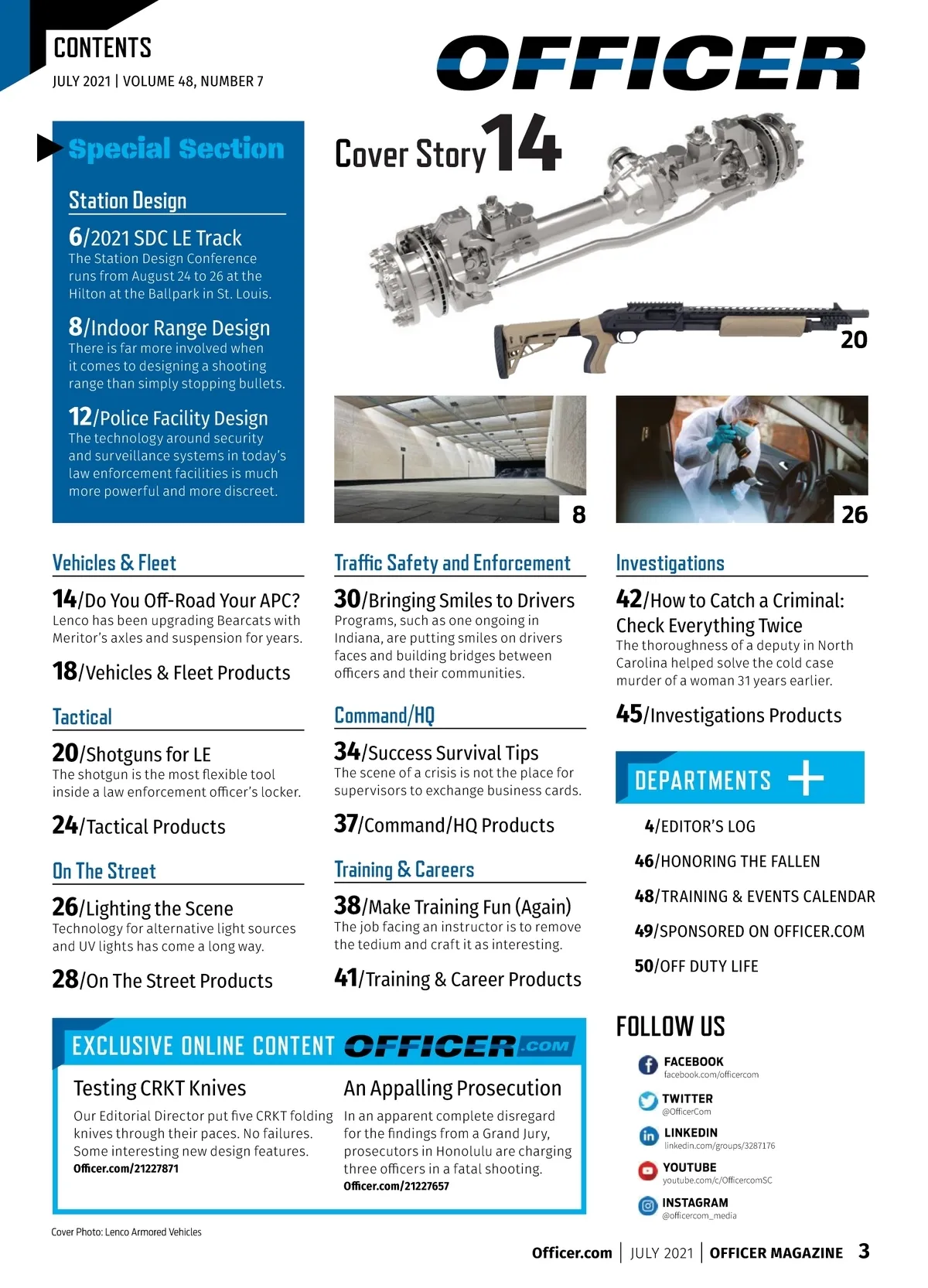 CONTENTS
JULY 2021 | VOLUME 48, NUMBER 7

OFFICER

Special Section

Station Design

6/2021 SDC LE Track
The Station Design Conference runs from August 24 to 26 at the Hilton at the Ballpark in St. Louis.

8/Indoor Range Design
There is far more involved when it comes to designing a shooting range than simply stopping bullets.

12/Police Facility Design
The technology around security and surveillance systems in today's law enforcement facilities is much more powerful and more discreet.

Cover Story 14

20

8

26

Vehicles & Fleet

14/Do You Off-Road Your APC?
Lenco has been upgrading Bearcats with Meritor's axles and suspension for years.

18/Vehicles & Fleet Products

Tactical

20/Shotguns for LE
The shotgun is the most flexible tool inside a law enforcement officer's locker.

24/Tactical Products

On The Street

26/Lighting the Scene
Technology for alternative light sources and UV lights has come a long way.

28/On The Street Products

Traffic Safety and Enforcement

30/Bringing Smiles to Drivers
Programs, such as one ongoing in Indiana, are putting smiles on drivers faces and building bridges between officers and their communities.

Command/HQ

34/Success Survival Tips
The scene of a crisis is not the place for supervisors to exchange business cards.

37/Command/HQ Products

Training & Careers

38/Make Training Fun (Again)
The job facing an instructor is to remove the tedium and craft it as interesting.

41/Training & Career Products

Investigations

42/How to Catch a Criminal: Check Everything Twice
The thoroughness of a deputy in North Carolina helped solve the cold case murder of a woman 31 years earlier.

45/Investigations Products

DEPARTMENTS +

4/EDITOR'S LOG
46/HONORING THE FALLEN
48/TRAINING & EVENTS CALENDAR
49/SPONSORED ON OFFICER.COM
50/OFF DUTY LIFE

EXCLUSIVE ONLINE CONTENT OFFICER.COM

Testing CRKT Knives
Our Editorial Director put five CRKT folding knives through their paces. No failures. Some interesting new design features.
Officer.com/21227871

An Appalling Prosecution
In an apparent complete disregard for the findings from a Grand Jury, prosecutors in Honolulu are charging three officers in a fatal shooting.
Officer.com/21227657

FOLLOW US
FACEBOOK
facebook.com/officercom
TWITTER
@OfficerCom
LINKEDIN
linkedin.com/groups/3287176
YOUTUBE
youtube.com/c/OfficercomSC
INSTAGRAM
@officercom_media

Cover Photo: Lenco Armored Vehicles

Officer.com | JULY 2021 | OFFICER MAGAZINE 3